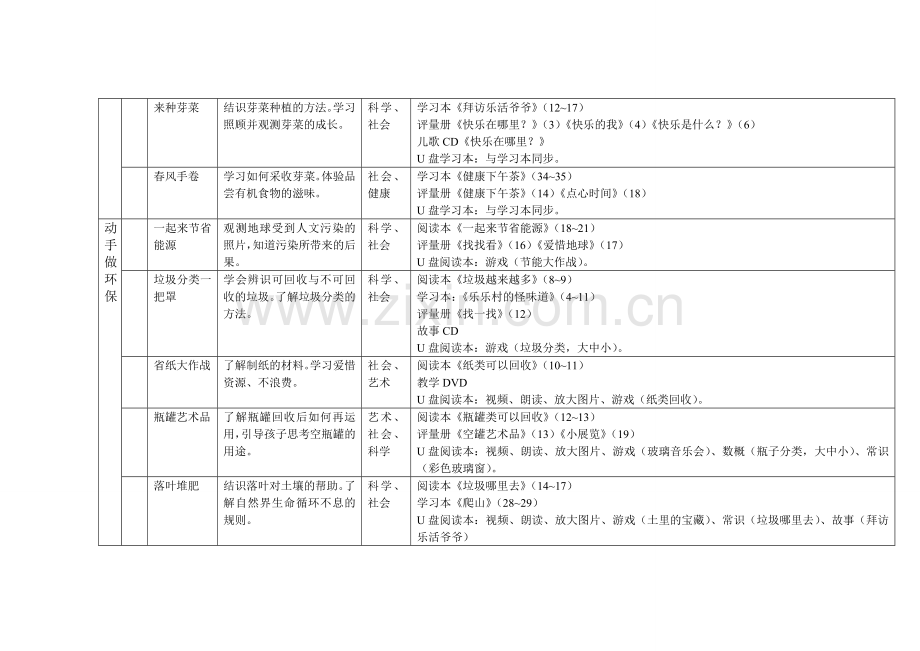 |  |  | 来种芽菜 | 结识芽菜种植的方法。学习照顾并观测芽菜的成长。 | 科学、社会 | 学习本《拜访乐活爷爷》(12~17) 评量册《快乐在哪里?》(3)《快乐的我》(4)《快乐是什么?》(6) 儿歌CD《快乐在哪里?》 U盘学习本:与学习本同步。 |
|---|---|---|---|---|---|
|  |  | 春风手卷 | 学习如何采收芽菜。体验品尝有机食物的滋味。 | 社会、健康 | 学习本《健康下午茶》(34~35) 评量册《健康下午茶》(14)《点心时间》(18) U盘学习本:与学习本同步。 |
| 动手做环保 |  | 一起来节省能源 | 观测地球受到人文污染的照片,知道污染所带来的后果。 | 科学、社会 | 阅读本《一起来节省能源》(18~21) 评量册《找找看》(16)《爱惜地球》(17) U盘阅读本:游戏(节能大作战)。 |
|  |  | 垃圾分类一把罩 | 学会辨识可回收与不可回收的垃圾。了解垃圾分类的方法。 | 科学、社会 | 阅读本《垃圾越来越多》(8~9) 学习本:《乐乐村的怪味道》(4~11) 评量册《找一找》(12) 故事CD U盘阅读本:游戏(垃圾分类,大中小)。 |
|  |  | 省纸大作战 | 了解制纸的材料。学习爱惜资源、不浪费。 | 社会、艺术 | 阅读本《纸类可以回收》(10~11) 教学DVD U盘阅读本:视频、朗读、放大图片、游戏(纸类回收)。 |
|  |  | 瓶罐艺术品 | 了解瓶罐回收后如何再运用,引导孩子思考空瓶罐的用途。 | 艺术、社会、科学 | 阅读本《瓶罐类可以回收》(12~13) 评量册《空罐艺术品》(13)《小展览》(19) U盘阅读本:视频、朗读、放大图片、游戏(玻璃音乐会)、数概(瓶子分类,大中小)、常识(彩色玻璃窗)。 |
|  |  | 落叶堆肥 | 结识落叶对土壤的帮助。了解自然界生命循环不息的规则。 | 科学、社会 | 阅读本《垃圾哪里去》(14~17) 学习本《爬山》(28~29) U盘阅读本:视频、朗读、放大图片、游戏(土里的宝藏)、常识(垃圾哪里去)、故事(拜访乐活爷爷) |

www.zixin.com.cn